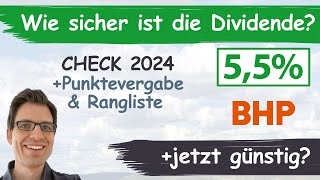 Wie sicher ist die Dividende?

CHECK 2024
+Punktevergabe
& Rangliste

5,5%

BHP

+jetzt günstig?